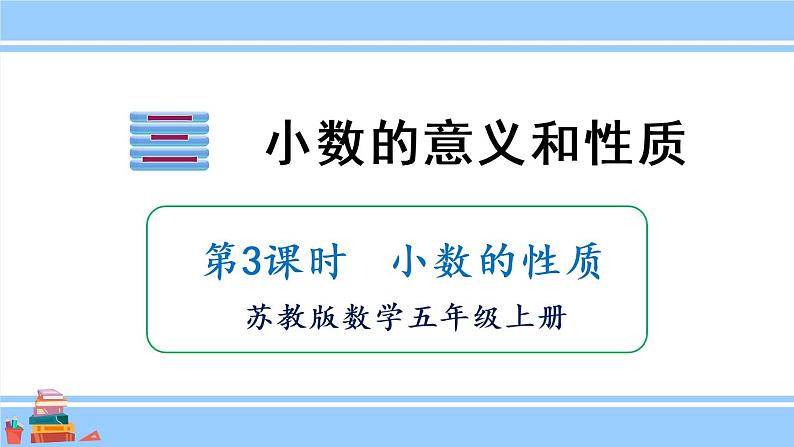 三 小数的意义和性质

第3课时 小数的性质

苏教版数学五年级上册